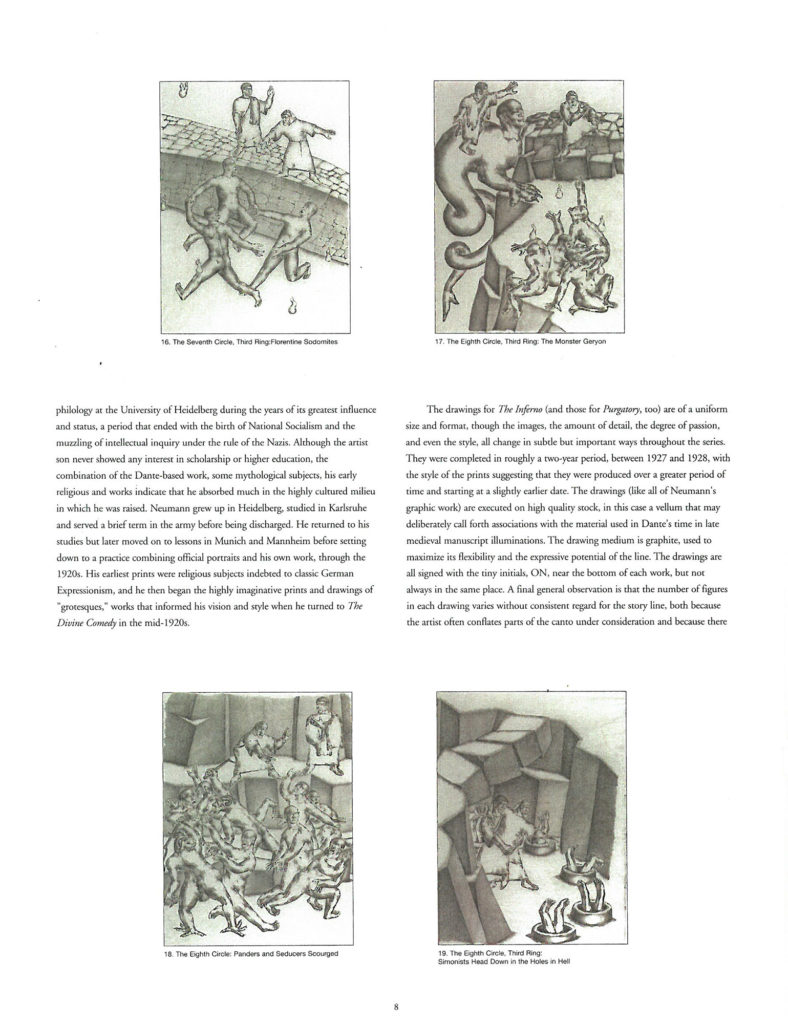 16. The Seventh Circle, Third Ring:Florentine Sodomites

17. The Eighth Circle, Third Ring: The Monster Geryon

philology at the University of Heidelberg during the years of its greatest influence and status, a period that ended with the birth of National Socialism and the muzzling of intellectual inquiry under the rule of the Nazis. Although the artist son never showed any interest in scholarship or higher education, the combination of the Dante-based work, some mythological subjects, his early religious and works indicate that he absorbed much in the highly cultured milieu in which he was raised. Neumann grew up in Heidelberg, studied in Karlsruhe and served a brief term in the army before being discharged. He returned to his studies but later moved on to lessons in Munich and Mannheim before setting down to a practice combining official portraits and his own work, through the 1920s. His earliest prints were religious subjects indebted to classic German Expressionism, and he then began the highly imaginative prints and drawings of "grotesques," works that informed his vision and style when he turned to The Divine Comedy in the mid-1920s.

The drawings for The Inferno (and those for Purgatory, too) are of a uniform size and format, though the images, the amount of detail, the degree of passion, and even the style, all change in subtle but important ways throughout the series. They were completed in roughly a two-year period, between 1927 and 1928, with the style of the prints suggesting that they were produced over a greater period of time and starting at a slightly earlier date. The drawings (like all of Neumann's graphic work) are executed on high quality stock, in this case a vellum that may deliberately call forth associations with the material used in Dante's time in late medieval manuscript illuminations. The drawing medium is graphite, used to maximize its flexibility and the expressive potential of the line. The drawings are all signed with the tiny initials, ON, near the bottom of each work, but not always in the same place. A final general observation is that the number of figures in each drawing varies without consistent regard for the story line, both because the artist often conflates parts of the canto under consideration and because there

18. The Eighth Circle: Panders and Seducers Scourged

19. The Eighth Circle, Third Ring: Simonists Head Down in the Holes in Hell

8